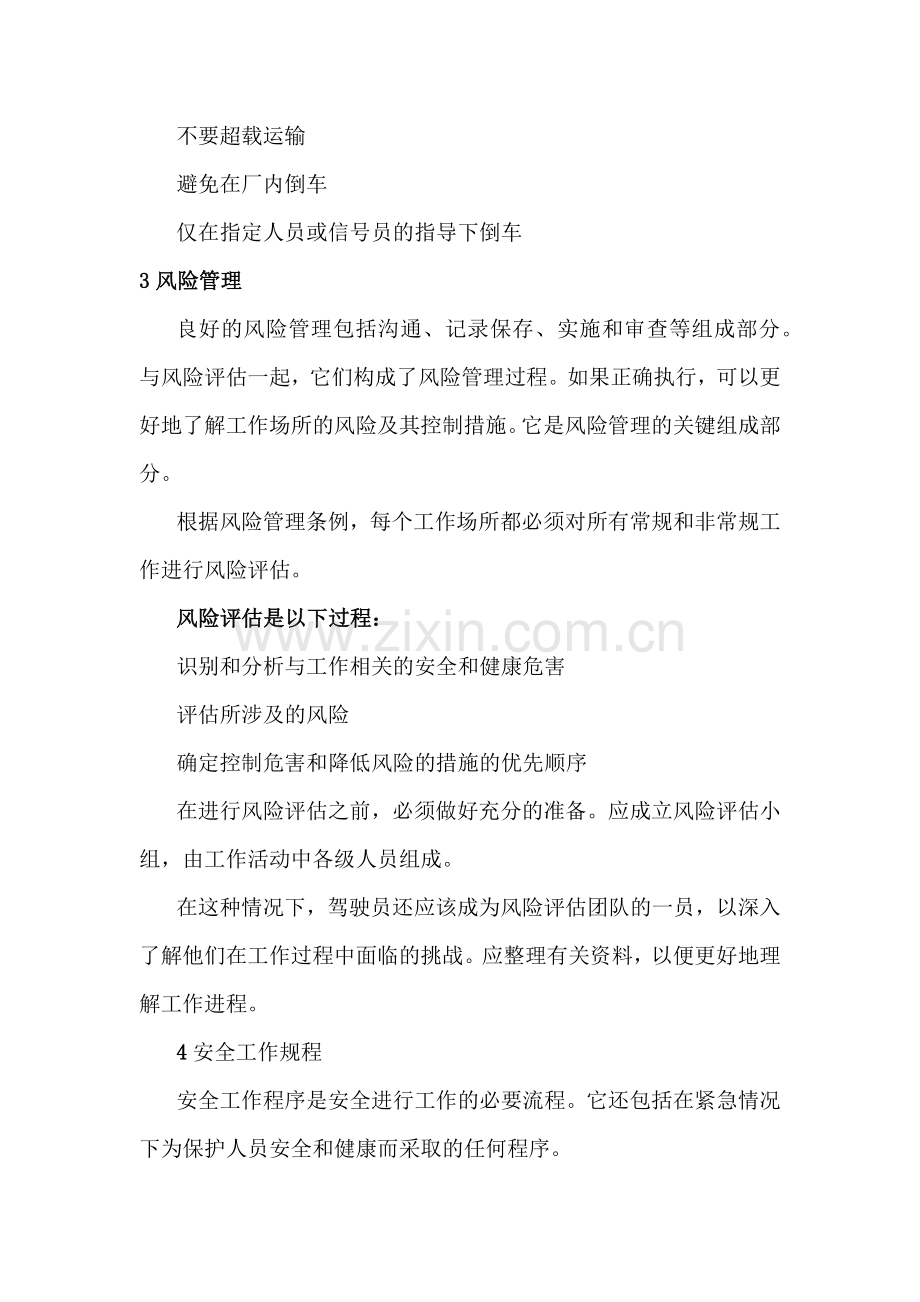 不要超载运输

避免在厂内倒车

仅在指定人员或信号员的指导下倒车

3风险管理

良好的风险管理包括沟通、记录保存、实施和审查等组成部分。与风险评估一起，它们构成了风险管理过程。如果正确执行，可以更好地了解工作场所的风险及其控制措施。它是风险管理的关键组成部分。

根据风险管理条例，每个工作场所都必须对所有常规和非常规工作进行风险评估。

风险评估是以下过程：

识别和分析与工作相关的安全和健康危害

评估所涉及的风险

确定控制危害和降低风险的措施的优先顺序

在进行风险评估之前，必须做好充分的准备。应成立风险评估小组，由工作活动中各级人员组成。

在这种情况下，驾驶员还应该成为风险评估团队的一员，以深入了解他们在工作过程中面临的挑战。应整理有关资料，以便更好地理解工作进程。

4安全工作规程

安全工作程序是安全进行工作的必要流程。它还包括在紧急情况下为保护人员安全和健康而采取的任何程序。

www.zixin.com.cn